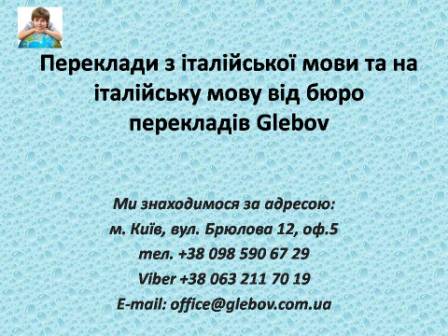 Переклади з італійської мови та на італійську мову від бюро перекладів Glebov

Ми знаходимося за адресою:
м. Київ, вул. Брюлова 12, оф.5
тел. +38 098 590 67 29
Viber +38 063 211 70 19
E-mail: office@glebov.com.ua